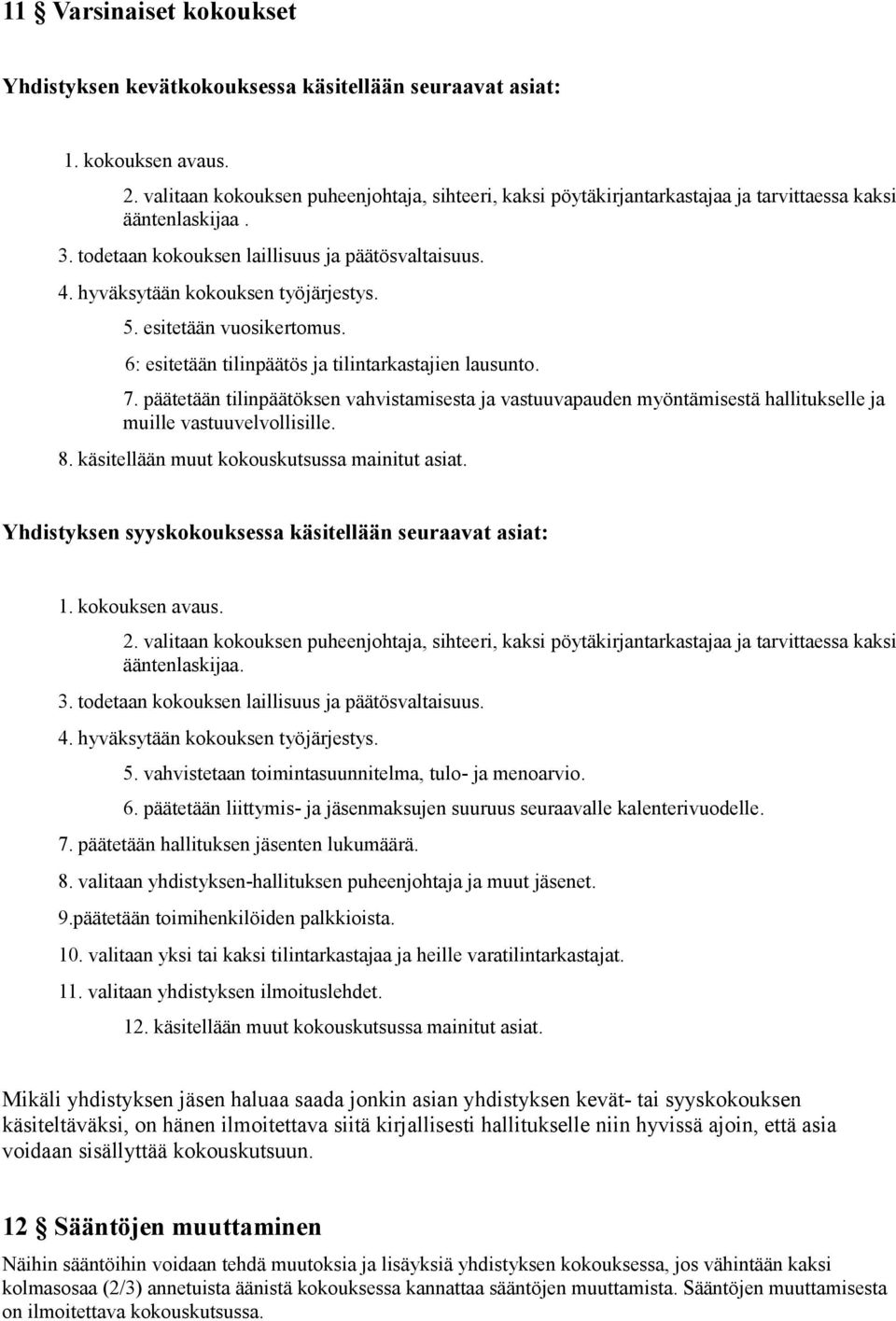 11 § Varsinaiset kokoukset

Yhdistyksen kevätkokouksessa käsitellään seuraavat asiat:

1. kokouksen avaus.

2. valitaan kokouksen puheenjohtaja, sihteeri, kaksi pöytäkirjantarkastajaa ja tarvittaessa kaksi ääntenlaskijaa .

3. todetaan kokouksen laillisuus ja päätösvaltaisuus.

4. hyväksytään kokouksen työjärjestys.

5. esitetään vuosikertomus.

6: esitetään tilinpäätös ja tilintarkastajien lausunto.

7. päätetään tilinpäätöksen vahvistamisesta ja vastuuvapauden myöntämisestä hallitukselle ja muille vastuuvelvollisille.

8. käsitellään muut kokouskutsussa mainitut asiat.

Yhdistyksen syyskokouksessa käsitellään seuraavat asiat:

1. kokouksen avaus.

2. valitaan kokouksen puheenjohtaja, sihteeri, kaksi pöytäkirjantarkastajaa ja tarvittaessa kaksi ääntenlaskijaa.

3. todetaan kokouksen laillisuus ja päätösvaltaisuus.

4. hyväksytään kokouksen työjärjestys.

5. vahvistetaan toimintasuunnitelma, tulo- ja menoarvio.

6. päätetään liittymis- ja jäsenmaksujen suuruus seuraavalle kalenterivuodelle.

7. päätetään hallituksen jäsenten lukumäärä.

8. valitaan yhdistyksen-hallituksen puheenjohtaja ja muut jäsenet.

9.päätetään toimihenkilöiden palkkioista.

10. valitaan yksi tai kaksi tilintarkastajaa ja heille varatilintarkastajat.

11. valitaan yhdistyksen ilmoituslehdet.

12. käsitellään muut kokouskutsussa mainitut asiat.

Mikäli yhdistyksen jäsen haluaa saada jonkin asian yhdistyksen kevät- tai syyskokouksen käsiteltäväksi, on hänen ilmoitettava siitä kirjallisesti hallitukselle niin hyvissä ajoin, että asia voidaan sisällyttää kokouskutsuun.

12 § Sääntöjen muuttaminen

Näihin sääntöihin voidaan tehdä muutoksia ja lisäyksiä yhdistyksen kokouksessa, jos vähintään kaksi kolmasosaa (2/3) annetuista äänistä kokouksessa kannattaa sääntöjen muuttamista. Sääntöjen muuttamisesta on ilmoitettava kokouskutsussa.